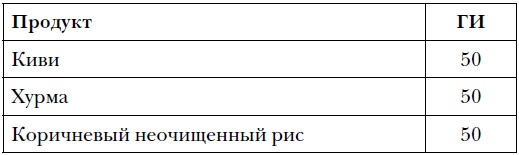 | Продукт | ГИ |
|---|---|
| Киви | 50 |
| Хурма | 50 |
| Коричневый неочищенный рис | 50 |